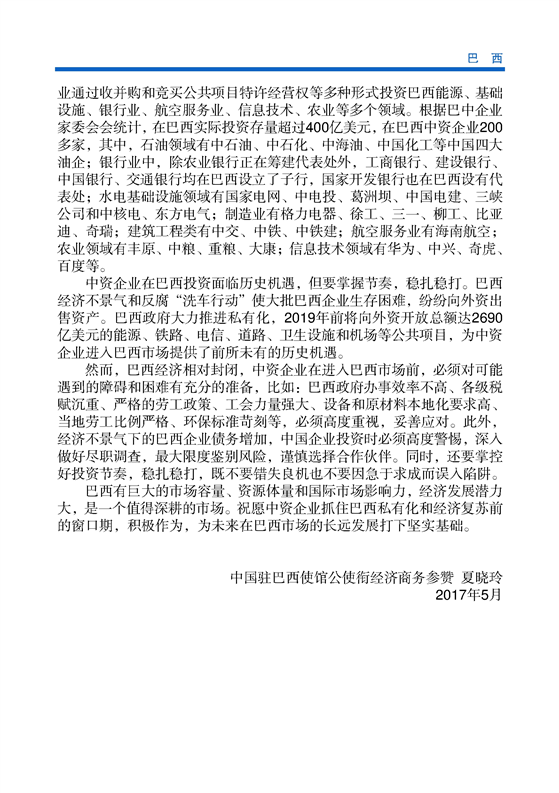 巴 西

业通过收并购和竞买公共项目特许经营权等多种形式投资巴西能源、基础设施、银行业、航空服务业、信息技术、农业等多个领域。根据巴中企业家委会会统计，在巴西实际投资存量超过400亿美元，在巴西中资企业200多家，其中，石油领域有中石油、中石化、中海油、中国化工等中国四大油企；银行业中，除农业银行正在筹建代表处外，工商银行、建设银行、中国银行、交通银行均在巴西设立了子行，国家开发银行也在巴西设有代表处；水电基础设施领域有国家电网、中电投、葛洲坝、中国电建、三峡公司和中核电、东方电气；制造业有格力电器、徐工、三一、柳工、比亚迪、奇瑞；建筑工程类有中交、中铁、中铁建；航空服务业有海南航空；农业领域有丰原、中粮、重粮、大康；信息技术领域有华为、中兴、奇虎、百度等。

中资企业在巴西投资面临历史机遇，但要掌握节奏，稳扎稳打。巴西经济不景气和反腐“洗车行动”使大批巴西企业生存困难，纷纷向外资出售资产。巴西政府大力推进私有化，2019年前将向外资开放总额达2690亿美元的能源、铁路、电信、道路、卫生设施和机场等公共项目，为中资企业进入巴西市场提供了前所未有的历史机遇。

然而，巴西经济相对封闭，中资企业在进入巴西市场前，必须对可能遇到的障碍和困难有充分的准备，比如：巴西政府办事效率不高、各级税赋沉重、严格的劳工政策、工会力量强大、设备和原材料本地化要求高、当地劳工比例严格、环保标准苛刻等，必须高度重视，妥善应对。此外，经济不景气下的巴西企业债务增加，中国企业投资时必须高度警惕，深入做好尽职调查，最大限度鉴别风险，谨慎选择合作伙伴。同时，还要掌控好投资节奏，稳扎稳打，既不要错失良机也不要因急于求成而误入陷阱。

巴西有巨大的市场容量、资源体量和国际市场影响力，经济发展潜力大，是一个值得深耕的市场。祝愿中资企业抓住巴西私有化和经济复苏前的窗口期，积极作为，为未来在巴西市场的长远发展打下坚实基础。

中国驻巴西使馆公使衔经济商务参赞 夏晓玲
2017年5月